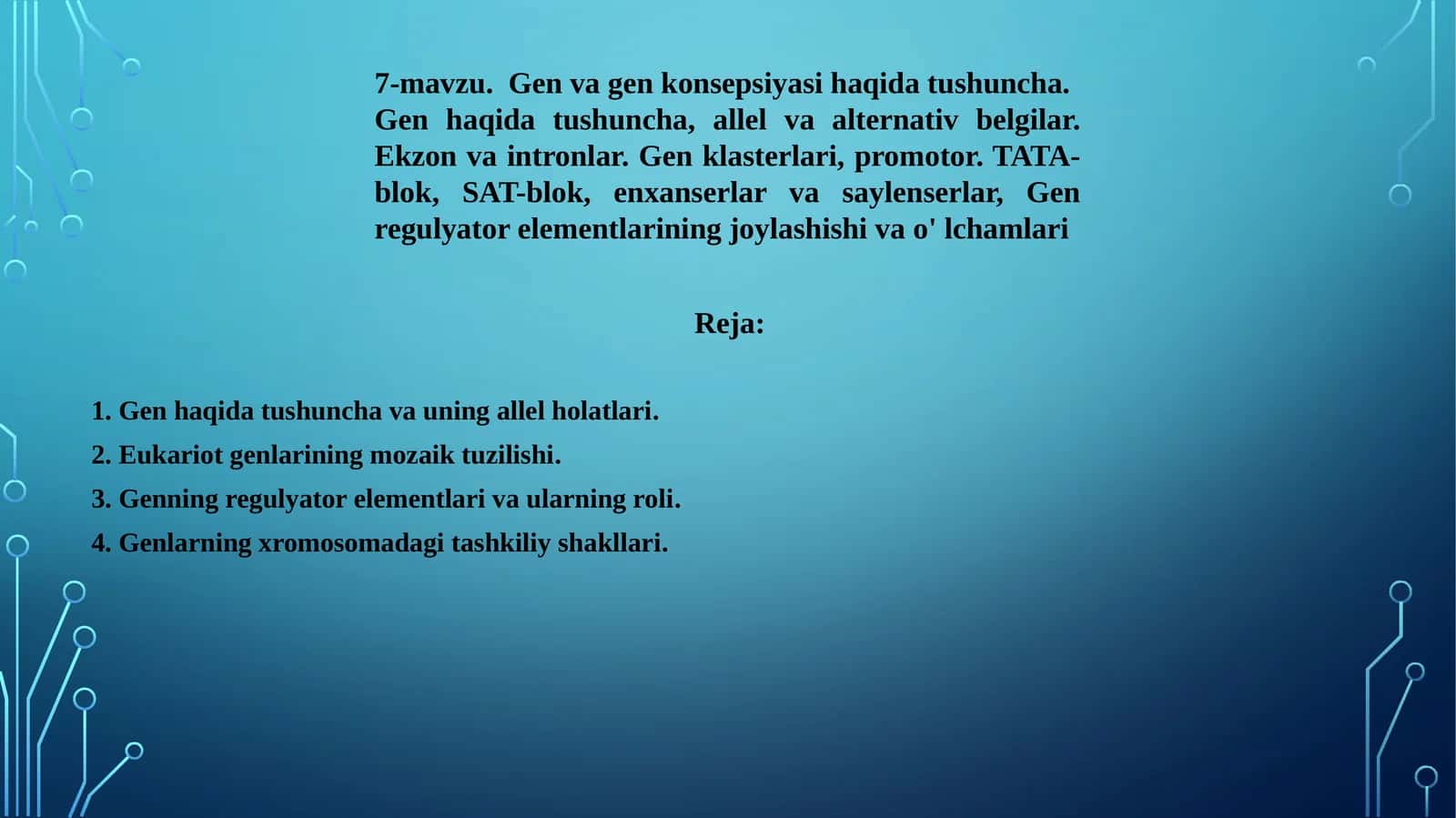 7-mavzu. Gen va gen konsepsiyasi haqida tushuncha. Gen haqida tushuncha, allel va alternativ belgilar. Ekzon va intronlar. Gen klasterlari, promotor. TATA-blok, SAT-blok, enxanserlar va saylenserlar, Gen regulyator elementlarining joylashishi va o' lchamlari

Reja:

1. Gen haqida tushuncha va uning allel holatlari.
2. Eukariot genlarining mozaik tuzilishi.
3. Genning regulyator elementlari va ularning roli.
4. Genlarning xromosomadagi tashkiliy shakllari.